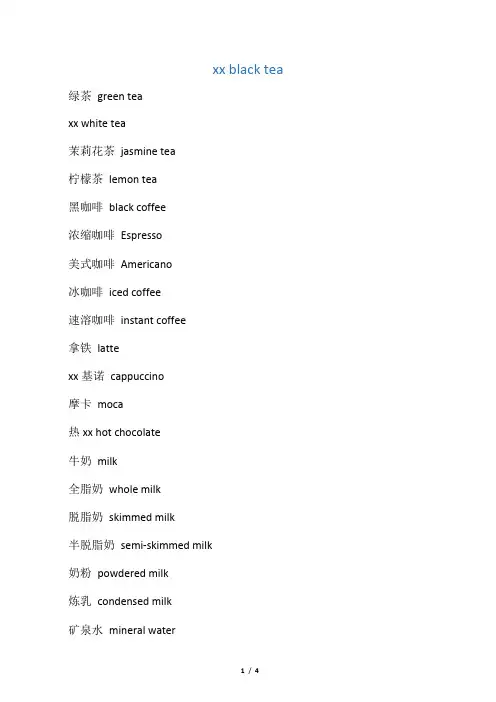 xx black tea

绿茶 green tea

xx white tea

茉莉花茶 jasmine tea

柠檬茶 lemon tea

黑咖啡 black coffee

浓缩咖啡 Espresso

美式咖啡 Americano

冰咖啡 iced coffee

速溶咖啡 instant coffee

拿铁 latte

xx 基诺 cappuccino

摩卡 moca

热 xx hot chocolate

牛奶 milk

全脂奶 whole milk

脱脂奶 skimmed milk

半脱脂奶 semi-skimmed milk

奶粉 powdered milk

炼乳 condensed milk

矿泉水 mineral water

1 / 4